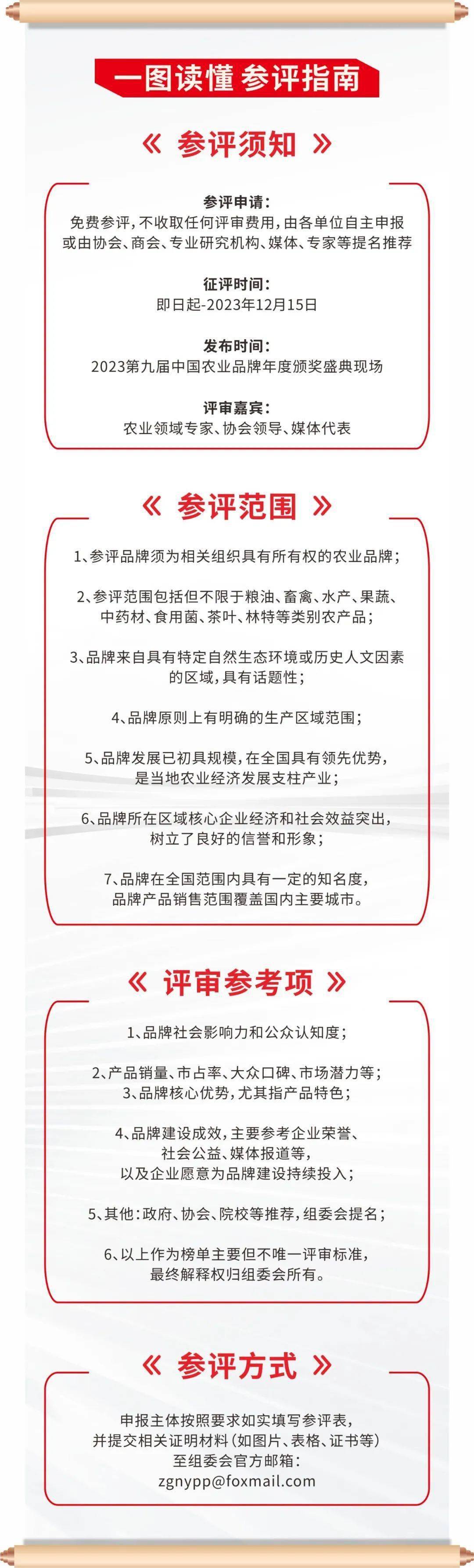 一图读懂 参评指南

《 参评须知 》

参评申请：
免费参评，不收取任何评审费用，由各单位自主申报或由协会、商会、专业研究机构、媒体、专家等提名推荐

征评时间：
即日起-2023年12月15日

发布时间：
2023第九届中国农业品牌年度颁奖盛典现场

评审嘉宾：
农业领域专家、协会领导、媒体代表

《 参评范围 》

1、参评品牌须为相关组织具有所有权的农业品牌；

2、参评范围包括但不限于粮油、畜禽、水产、果蔬、中药材、食用菌、茶叶、林特等类别农产品；

3、品牌来自具有特定自然生态环境或历史人文因素的区域，具有话题性；

4、品牌原则上有明确的生产区域范围；

5、品牌发展已初具规模，在全国具有领先优势，是当地农业经济发展支柱产业；

6、品牌所在区域核心企业经济和社会效益突出，树立了良好的信誉和形象；

7、品牌在全国范围内具有一定的知名度，品牌产品销售范围覆盖国内主要城市。

《 评审参考项 》

1、品牌社会影响力和公众认知度；

2、产品销量、市占率、大众口碑、市场潜力等；
3、品牌核心优势，尤其指产品特色；

4、品牌建设成效，主要参考企业荣誉、社会公益、媒体报道等，以及企业愿意为品牌建设持续投入；

5、其他：政府、协会、院校等推荐，组委会提名；

6、以上作为榜单主要但不唯一评审标准，最终解释权归组委会所有。

《 参评方式 》

申报主体按照要求如实填写参评表，并提交相关证明材料（如图片、表格、证书等）至组委会官方邮箱：
zgnypp@foxmail.com